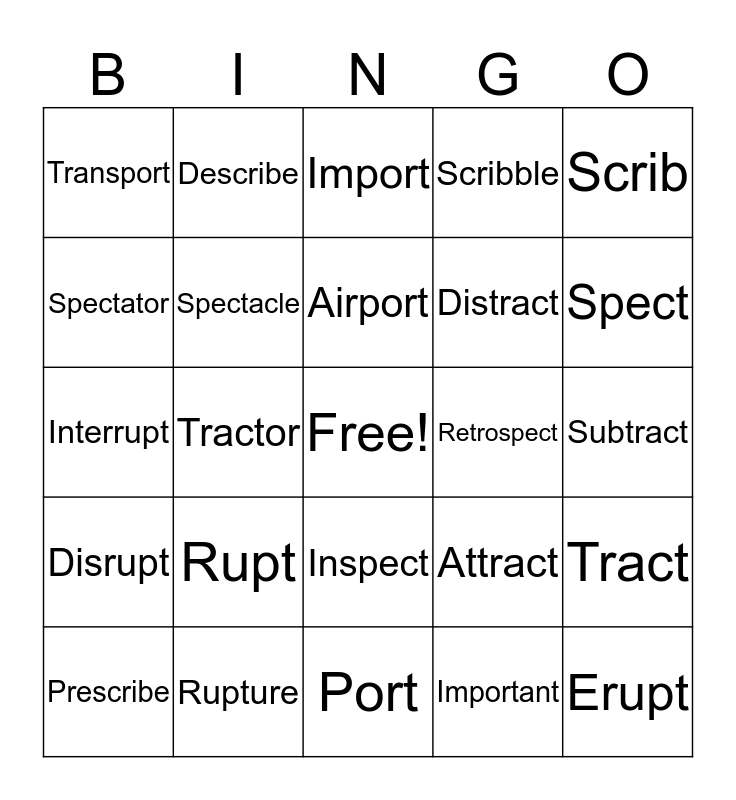 | B | I | N | G | O |
|---|---|---|---|---|
| Transport | Describe | Import | Scribble | Scrib |
| Spectator | Spectacle | Airport | Distract | Spect |
| Interrupt | Tractor | Free! | Retrospect | Subtract |
| Disrupt | Rupt | Inspect | Attract | Tract |
| Prescribe | Rupture | Port | Important | Erupt |